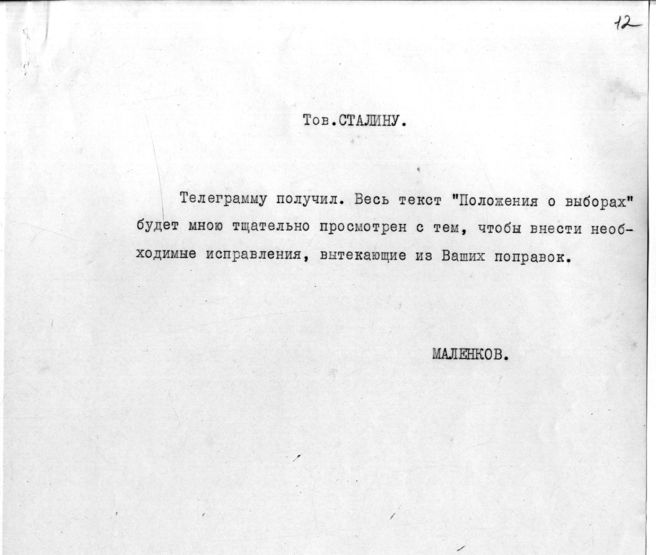 12

Тов.СТАЛИНУ.

Телеграмму получил. Весь текст "Положения о выборах" будет мною тщательно просмотрен с тем, чтобы внести необходимые исправления, вытекающие из Ваших поправок.

МАЛЕНКОВ.